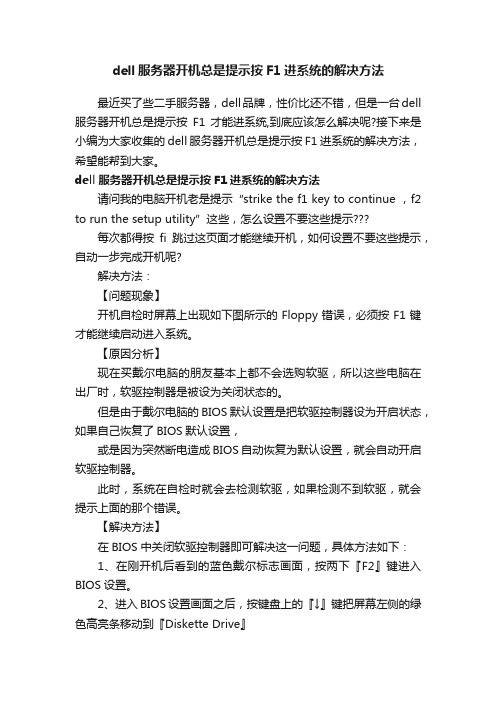 dell 服务器开机总是提示按 F1 进系统的解决方法

最近买了些二手服务器，dell品牌，性价比还不错，但是一台dell服务器开机总是提示按 F1 才能进系统,到底应该怎么解决呢?接下来是小编为大家收集的 dell 服务器开机总是提示按 F1 进系统的解决方法，希望能帮到大家。

dell 服务器开机总是提示按 F1 进系统的解决方法

请问我的电脑开机老是提示 "strike the f1 key to continue ，f2 to run the setup utility" 这些，怎么设置不要这些提示???

每次都得按 fi 跳过这页面才能继续开机，如何设置不要这些提示，自动一步完成开机呢?

解决方法：

【问题现象】

开机自检时屏幕上出现如下图所示的 Floppy 错误，必须按 F1 键才能继续启动进入系统。

【原因分析】

现在买戴尔电脑的朋友基本上都不会选购软驱，所以这些电脑在出厂时，软驱控制器是被设为关闭状态的。

但是由于戴尔电脑的 BIOS 默认设置是把软驱控制器设为开启状态，如果自己恢复了 BIOS 默认设置，

或是因为突然断电造成 BIOS 自动恢复为默认设置，就会自动开启软驱控制器。

此时，系统在自检时就会去检测软驱，如果检测不到软驱，就会提示上面的那个错误。

【解决方法】

在 BIOS 中关闭软驱控制器即可解决这一问题，具体方法如下：

1、在刚开机后看到的蓝色戴尔标志画面，按两下『F2』键进入 BIOS 设置。

2、进入 BIOS 设置画面之后，按键盘上的『↓』键把屏幕左侧的绿色高亮条移动到『Diskette Drive』